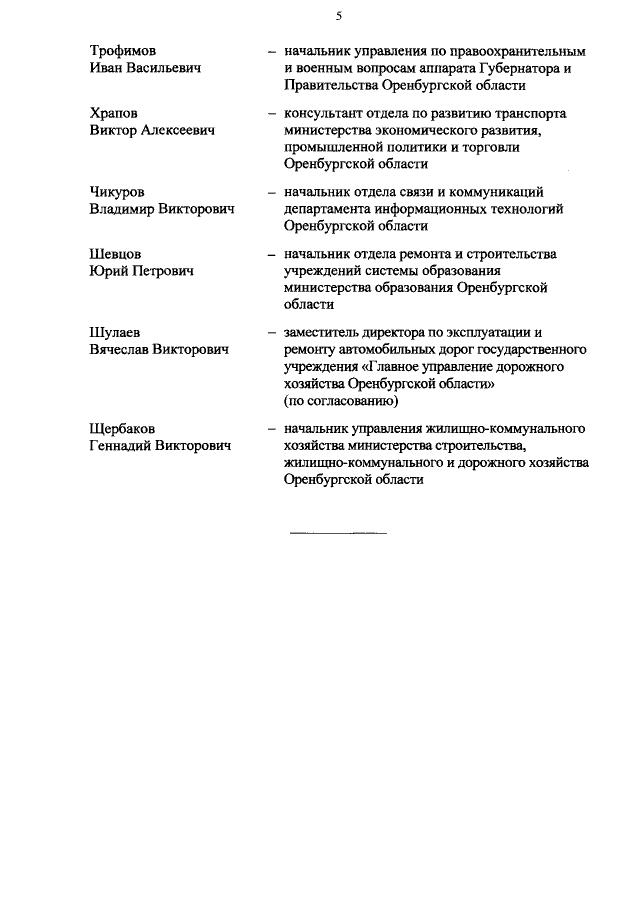 5

Трофимов Иван Васильевич – начальник управления по правоохранительным и военным вопросам аппарата Губернатора и Правительства Оренбургской области

Храпов Виктор Алексеевич – консультант отдела по развитию транспорта министерства экономического развития, промышленной политики и торговли Оренбургской области

Чикуров Владимир Викторович – начальник отдела связи и коммуникаций департамента информационных технологий Оренбургской области

Шевцов Юрий Петрович – начальник отдела ремонта и строительства учреждений системы образования министерства образования Оренбургской области

Шулаев Вячеслав Викторович – заместитель директора по эксплуатации и ремонту автомобильных дорог государственного учреждения «Главное управление дорожного хозяйства Оренбургской области» (по согласованию)

Щербаков Геннадий Викторович – начальник управления жилищно-коммунального хозяйства министерства строительства, жилищно-коммунального и дорожного хозяйства Оренбургской области